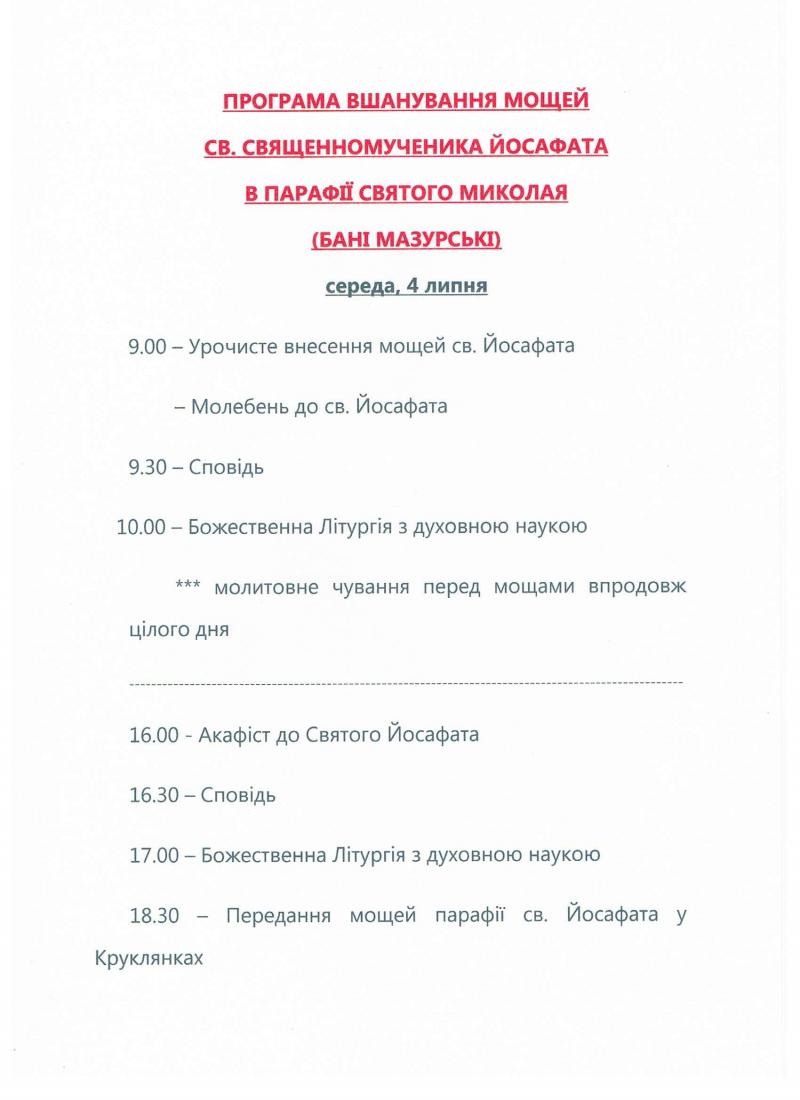 ПРОГРАМА ВШАНУВАННЯ МОЩЕЙ

СВ. СВЯЩЕННОМУЧЕНИКА ЙОСАФАТА

В ПАРАФІЇ СВЯТОГО МИКОЛАЯ

(БАНІ МАЗУРСЬКІ)

середа, 4 липня

9.00 – Урочисте внесення мощей св. Йосафата

– Молебень до св. Йосафата

9.30 – Сповідь

10.00 – Божественна Літургія з духовною наукою

*** молитовне чування перед мощами впродовж цілого дня

----------------------------------------------------------------------------------------------------

16.00 - Акафіст до Святого Йосафата

16.30 – Сповідь

17.00 – Божественна Літургія з духовною наукою

18.30 – Передання мощей парафії св. Йосафата у Круклянках